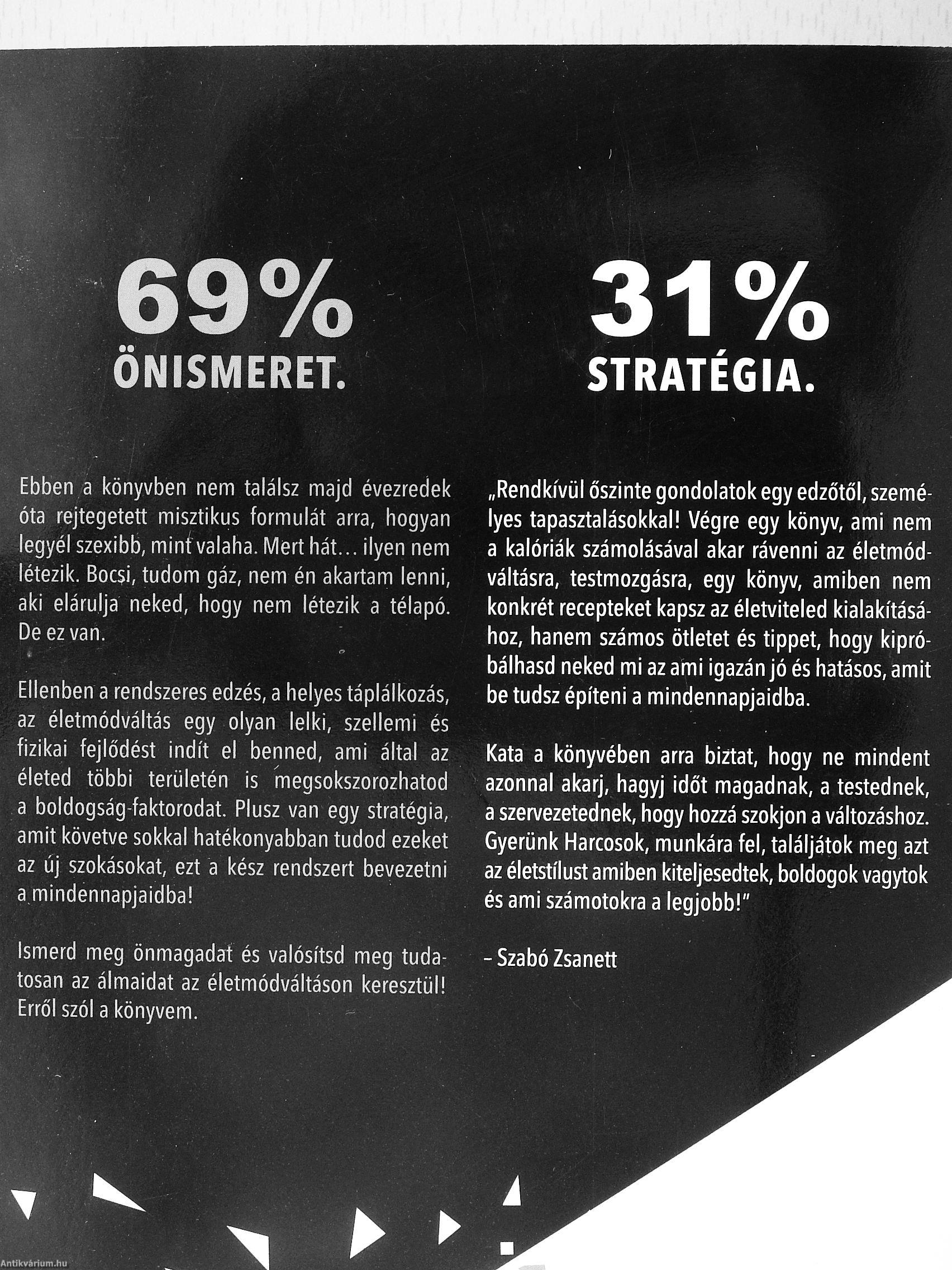 69%
ÖNISMERET.

Ebben a könyvben nem találsz majd évezredek óta rejtegetett misztikus formulát arra, hogyan legyél szexibb, mint valaha. Mert hát… ilyen nem létezik. Bocsi, tudom gáz, nem én akartam lenni, aki elárulja neked, hogy nem létezik a télapó. De ez van.

Ellenben a rendszeres edzés, a helyes táplálkozás, az életmódváltás egy olyan lelki, szellemi és fizikai fejlődést indít el benned, ami által az életed többi területén is megsokszorozhatod a boldogság-faktorodat. Plusz van egy stratégia, amit követve sokkal hatékonyabban tudod ezeket az új szokásokat, ezt a kész rendszert bevezetni a mindennapjaidba!

Ismerd meg önmagadat és valósítsd meg tudatosan az álmaidat az életmódváltáson keresztül! Erről szól a könyvem.

31%
STRATÉGIA.

„Rendkívül őszinte gondolatok egy edzőtől, személyes tapasztalásokkal! Végre egy könyv, ami nem a kalóriák számolásával akar rávenni az életmódváltásra, testmozgásra, egy könyv, amiben nem konkrét recepteket kapsz az életviteled kialakításához, hanem számos ötletet és tippet, hogy kipróbálhasd neked mi az ami igazán jó és hatásos, amit be tudsz építeni a mindennapjaidba.

Kata a könyvében arra biztat, hogy ne mindent azonnal akarj, hagyj időt magadnak, a testednek, a szervezetednek, hogy hozzá szokjon a változáshoz. Gyerünk Harcosok, munkára fel, találjátok meg azt az életstílust amiben kiteljesedtek, boldogok vagytok és ami számotokra a legjobb!"

– Szabó Zsanett

Antikvárium.hu